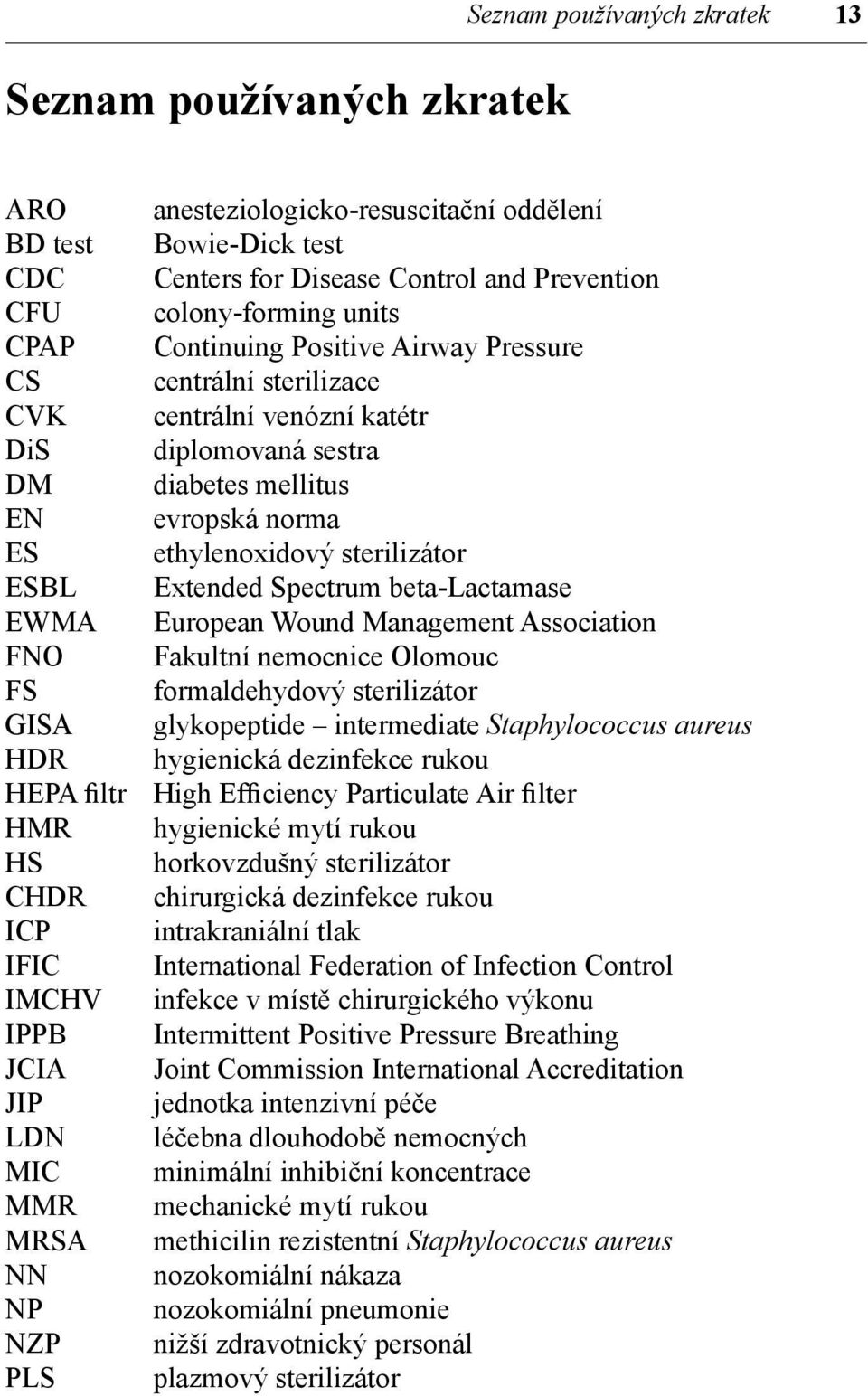 Seznam používaných zkratek 13

Seznam používaných zkratek

ARO anesteziologicko-resuscitační oddělení
BD test Bowie-Dick test
CDC Centers for Disease Control and Prevention
CFU colony-forming units
CPAP Continuing Positive Airway Pressure
CS centrální sterilizace
CVK centrální venózní katétr
DiS diplomovaná sestra
DM diabetes mellitus
EN evropská norma
ES ethylenoxidový sterilizátor
ESBL Extended Spectrum beta-Lactamase
EWMA European Wound Management Association
FNO Fakultní nemocnice Olomouc
FS formaldehydový sterilizátor
GISA glykopeptide – intermediate Staphylococcus aureus
HDR hygienická dezinfekce rukou
HEPA filtr High Efficiency Particulate Air filter
HMR hygienické mytí rukou
HS horkovzdušný sterilizátor
CHDR chirurgická dezinfekce rukou
ICP intrakraniální tlak
IFIC International Federation of Infection Control
IMCHV infekce v místě chirurgického výkonu
IPPB Intermittent Positive Pressure Breathing
JCIA Joint Commission International Accreditation
JIP jednotka intenzivní péče
LDN léčebna dlouhodobě nemocných
MIC minimální inhibiční koncentrace
MMR mechanické mytí rukou
MRSA methicilin rezistentní Staphylococcus aureus
NN nozokomiální nákaza
NP nozokomiální pneumonie
NZP nižší zdravotnický personál
PLS plazmový sterilizátor